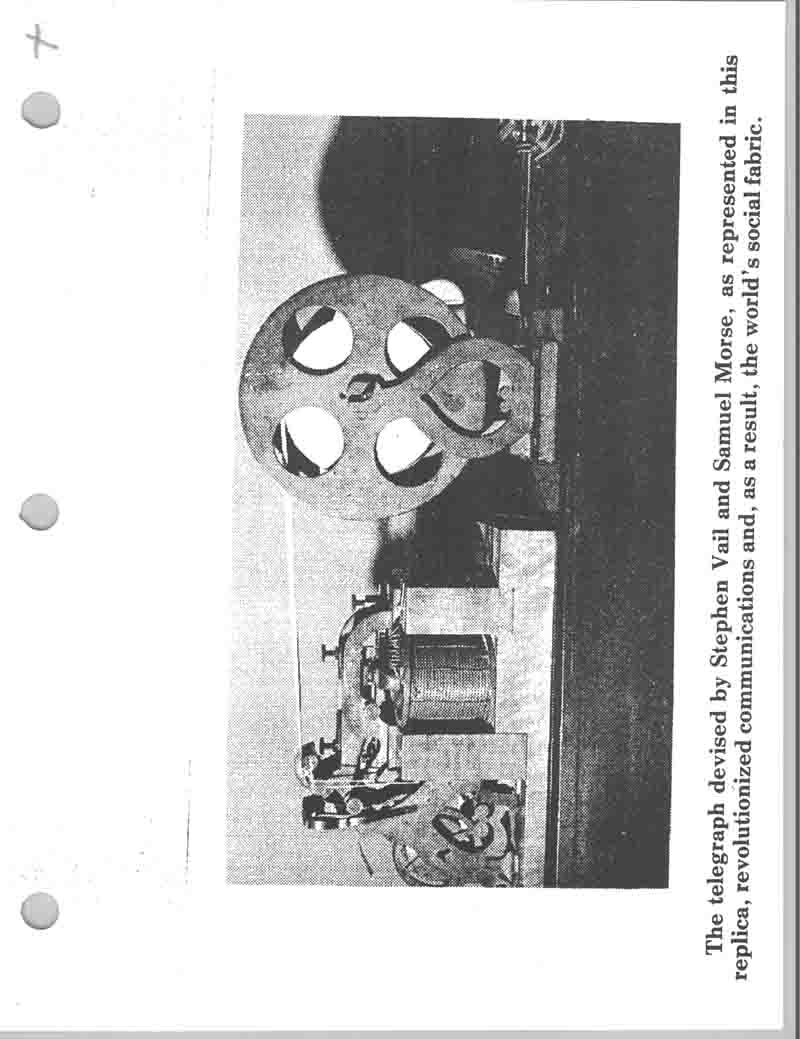 The telegraph devised by Stephen Vail and Samuel Morse, as represented in this replica, revolutionized communications and, as a result, the world's social fabric.